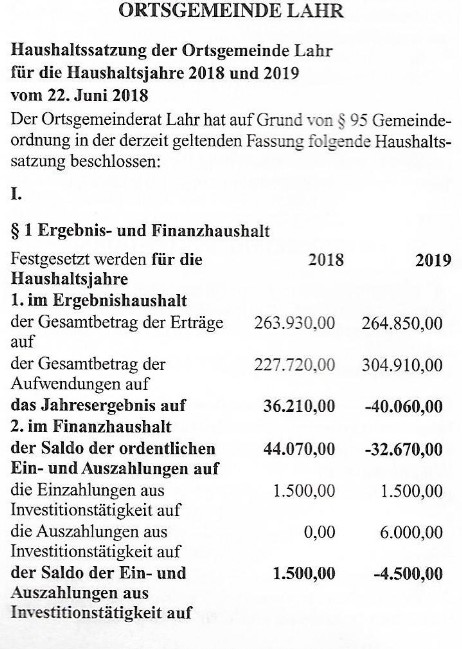 ORTSGEMEINDE LAHR

Haushaltssatzung der Ortsgemeinde Lahr für die Haushaltsjahre 2018 und 2019 vom 22. Juni 2018

Der Ortsgemeinderat Lahr hat auf Grund von § 95 Gemeindeordnung in der derzeit geltenden Fassung folgende Haushaltssatzung beschlossen:

I.

§ 1 Ergebnis- und Finanzhaushalt

| Festgesetzt werden für die Haushaltsjahre | 2018 | 2019 |
|---|---|---|
| 1. im Ergebnishaushalt | | |
| der Gesamtbetrag der Erträge auf | 263.930,00 | 264.850,00 |
| der Gesamtbetrag der Aufwendungen auf | 227.720,00 | 304.910,00 |
| das Jahresergebnis auf | 36.210,00 | -40.060,00 |
| 2. im Finanzhaushalt | | |
| der Saldo der ordentlichen Ein- und Auszahlungen auf | 44.070,00 | -32.670,00 |
| die Einzahlungen aus Investitionstätigkeit auf | 1.500,00 | 1.500,00 |
| die Auszahlungen aus Investitionstätigkeit auf | 0,00 | 6.000,00 |
| der Saldo der Ein- und Auszahlungen aus Investitionstätigkeit auf | 1.500,00 | -4.500,00 |